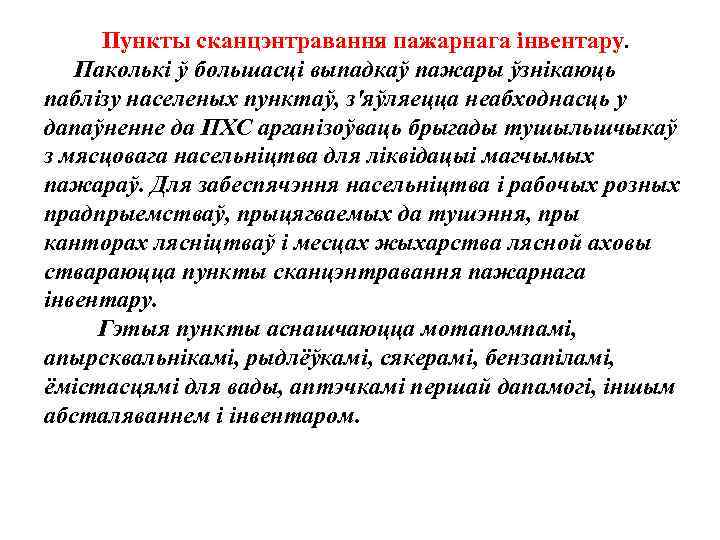 Пункты сканцэнтравання пажарнага інвентару.

Паколькі ў большасці выпадкаў пажары ўзнікаюць паблізу населеных пунктаў, з'яўляецца неабходнасць у дапаўненне да ПХС арганізоўваць брыгады тушыльшчыкаў з мясцовага насельніцтва для ліквідацыі магчымых пажараў. Для забеспячэння насельніцтва і рабочых розных прадпрыемстваў, прыцягваемых да тушэння, пры канторах лясніцтваў і месцах жыхарства лясной аховы ствараюцца пункты сканцэнтравання пажарнага інвентару.

Гэтыя пункты аснашчаюцца мотапомпамі, апырсквальнікамі, рыдлёўкамі, сякерамі, бензапіламі, ёмістасцямі для вады, аптэчкамі першай дапамогі, іншым абсталяваннем і інвентаром.